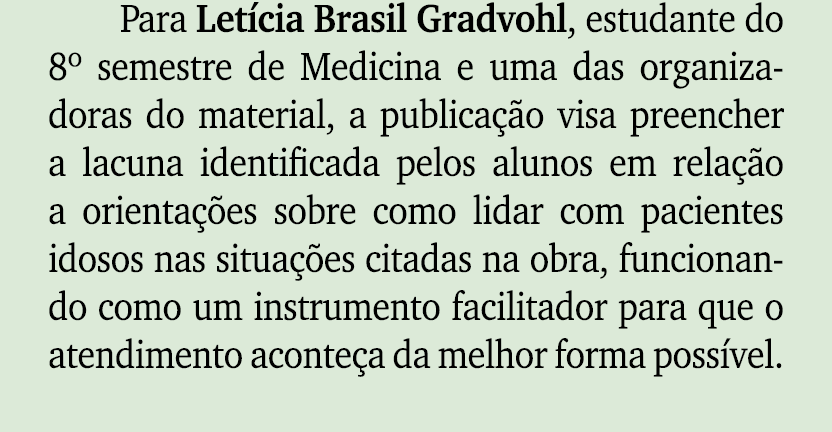 Para Letícia Brasil Gradvohl, estudante do 8º semestre de Medicina e uma das organizadoras do material, a publicação visa preencher a lacuna identificada pelos alunos em relação a orientações sobre como lidar com pacientes idosos nas situações citadas na obra, funcionando como um instrumento facilitador para que o atendimento aconteça da melhor forma possível.